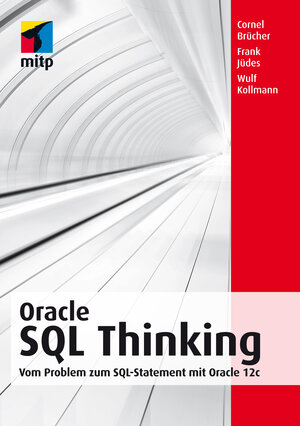 mitp

Cornel Brücher
Frank Jüdes
Wulf Kollmann

Oracle
SQL Thinking

Vom Problem zum SQL-Statement mit Oracle 12c